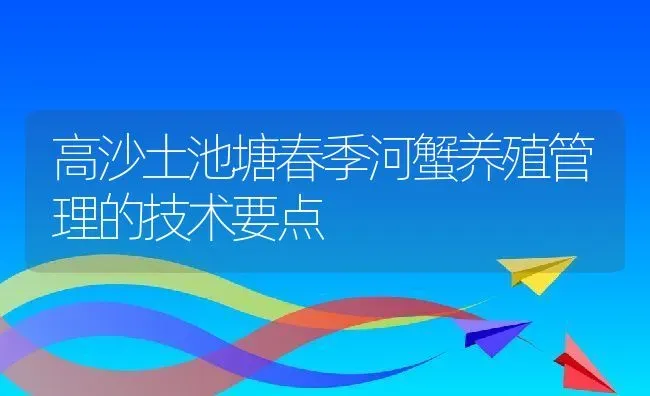 高沙土池塘春季河蟹养殖管理的技术要点